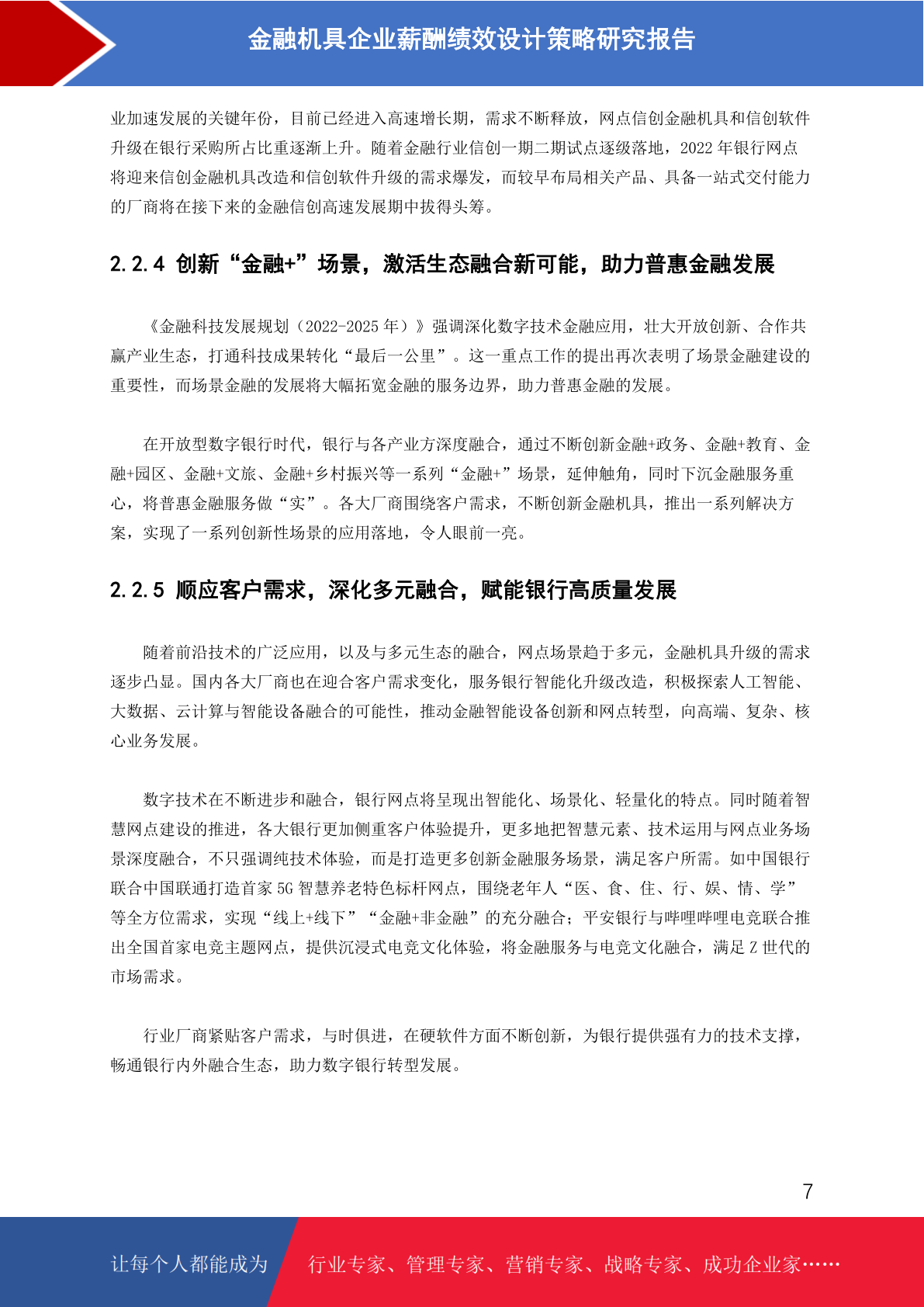 金融机具企业薪酬绩效设计策略研究报告

业加速发展的关键年份，目前已经进入高速增长期，需求不断释放，网点信创金融机具和信创软件升级在银行采购所占比重逐渐上升。随着金融行业信创一期二期试点逐级落地，2022 年银行网点将迎来信创金融机具改造和信创软件升级的需求爆发，而较早布局相关产品、具备一站式交付能力的厂商将在接下来的金融信创高速发展期中拔得头筹。

2.2.4 创新“金融+”场景，激活生态融合新可能，助力普惠金融发展

《金融科技发展规划（2022-2025 年）》强调深化数字技术金融应用，壮大开放创新、合作共赢产业生态，打通科技成果转化“最后一公里”。这一重点工作的提出再次表明了场景金融建设的重要性，而场景金融的发展将大幅拓宽金融的服务边界，助力普惠金融的发展。

在开放型数字银行时代，银行与各产业方深度融合，通过不断创新金融+政务、金融+教育、金融+园区、金融+文旅、金融+乡村振兴等一系列“金融+”场景，延伸触角，同时下沉金融服务重心，将普惠金融服务做“实”。各大厂商围绕客户需求，不断创新金融机具，推出一系列解决方案，实现了一系列创新性场景的应用落地，令人眼前一亮。

2.2.5 顺应客户需求，深化多元融合，赋能银行高质量发展

随着前沿技术的广泛应用，以及与多元生态的融合，网点场景趋于多元，金融机具升级的需求逐步凸显。国内各大厂商也在迎合客户需求变化，服务银行智能化升级改造，积极探索人工智能、大数据、云计算与智能设备融合的可能性，推动金融智能设备创新和网点转型，向高端、复杂、核心业务发展。

数字技术在不断进步和融合，银行网点将呈现出智能化、场景化、轻量化的特点。同时随着智慧网点建设的推进，各大银行更加侧重客户体验提升，更多地把智慧元素、技术运用与网点业务场景深度融合，不只强调纯技术体验，而是打造更多创新金融服务场景，满足客户所需。如中国银行联合中国联通打造首家 5G 智慧养老特色标杆网点，围绕老年人“医、食、住、行、娱、情、学”等全方位需求，实现“线上+线下”“金融+非金融”的充分融合；平安银行与哔哩哔哩电竞联合推出全国首家电竞主题网点，提供沉浸式电竞文化体验，将金融服务与电竞文化融合，满足 Z 世代的市场需求。

行业厂商紧贴客户需求，与时俱进，在硬软件方面不断创新，为银行提供强有力的技术支撑，畅通银行内外融合生态，助力数字银行转型发展。

7

让每个人都能成为 行业专家、管理专家、营销专家、战略专家、成功企业家……